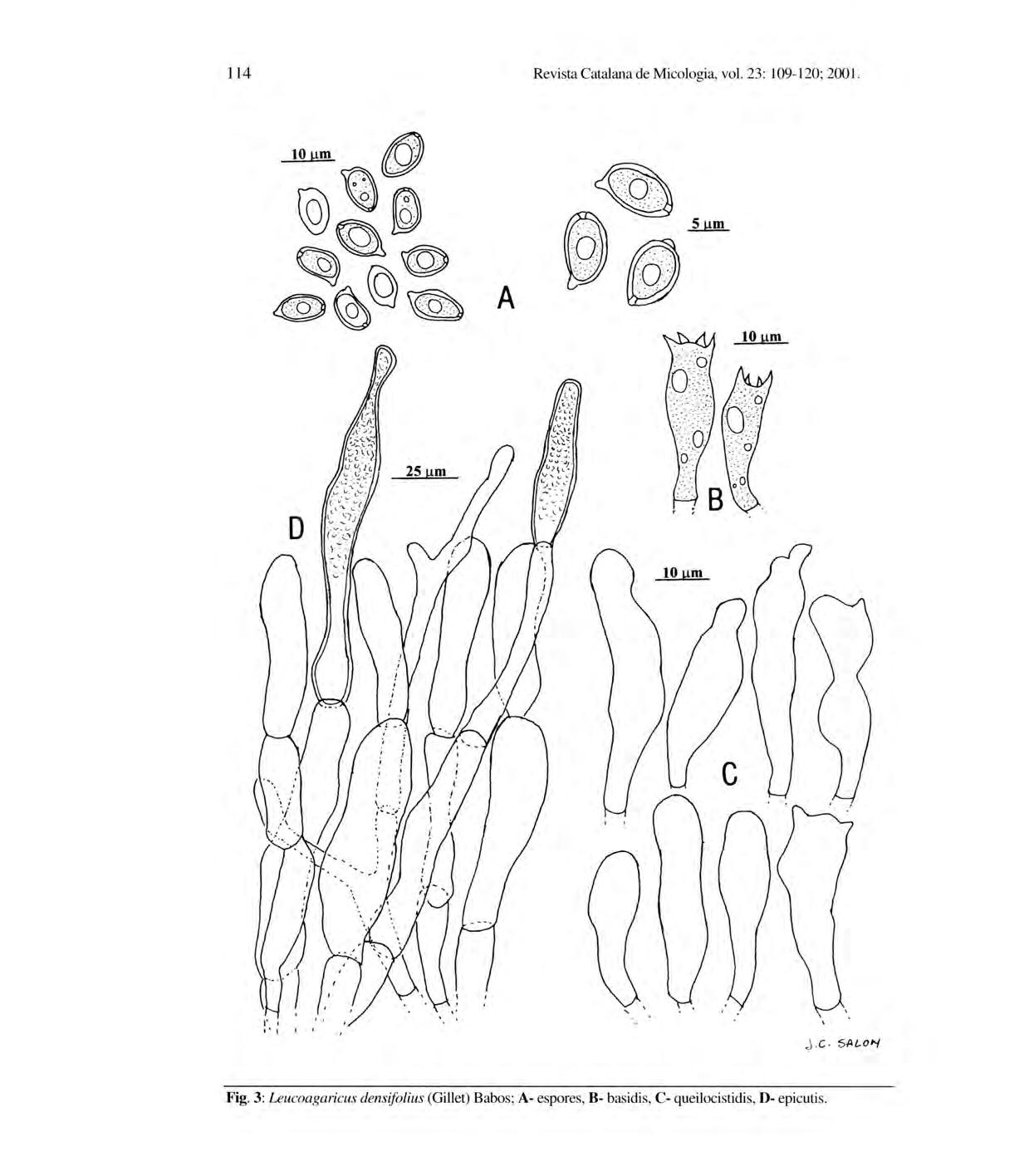 114

Revista Catalana de Micologia, vol. 23: 109-120; 2001.

10 µm

5 µm

A

10 µm

25 µm

B

D

10 µm

C

J.C. SALOM

Fig. 3: Leucoagaricus densifolius (Gillet) Babos; A- espores, B- basidis, C- queilocistidis, D- epicutis.